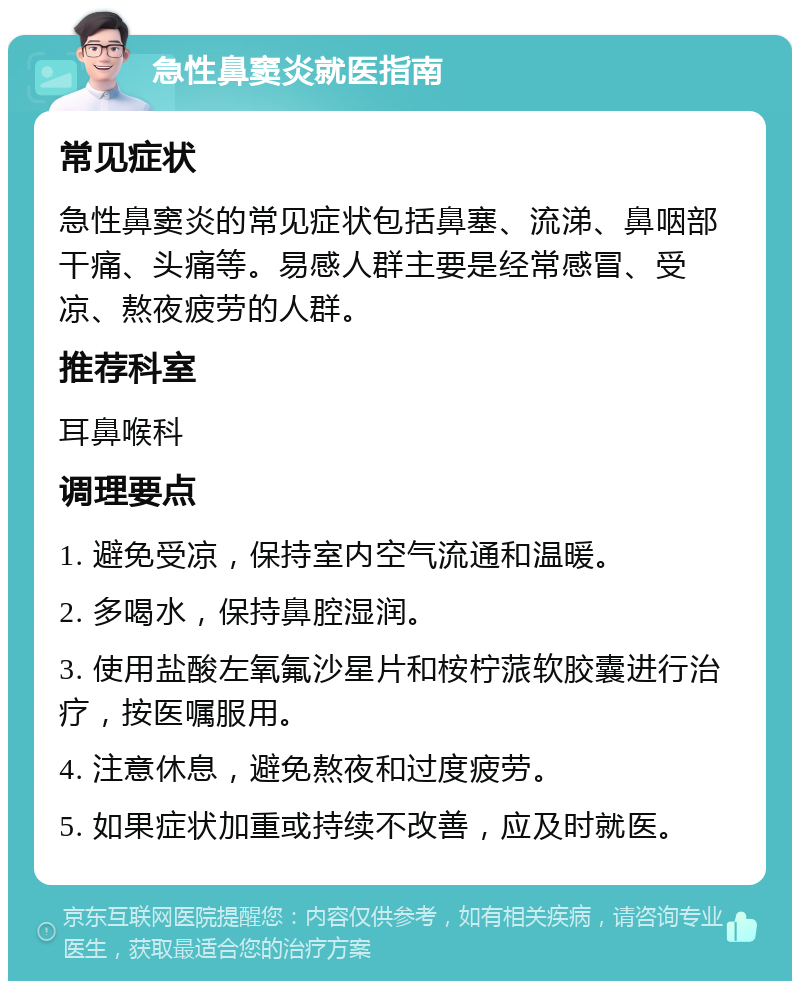 急性鼻窦炎就医指南

常见症状

急性鼻窦炎的常见症状包括鼻塞、流涕、鼻咽部干痛、头痛等。易感人群主要是经常感冒、受凉、熬夜疲劳的人群。

推荐科室

耳鼻喉科

调理要点

1. 避免受凉，保持室内空气流通和温暖。

2. 多喝水，保持鼻腔湿润。

3. 使用盐酸左氧氟沙星片和桉柠蒎软胶囊进行治疗，按医嘱服用。

4. 注意休息，避免熬夜和过度疲劳。

5. 如果症状加重或持续不改善，应及时就医。

京东互联网医院提醒您：内容仅供参考，如有相关疾病，请咨询专业医生，获取最适合您的治疗方案